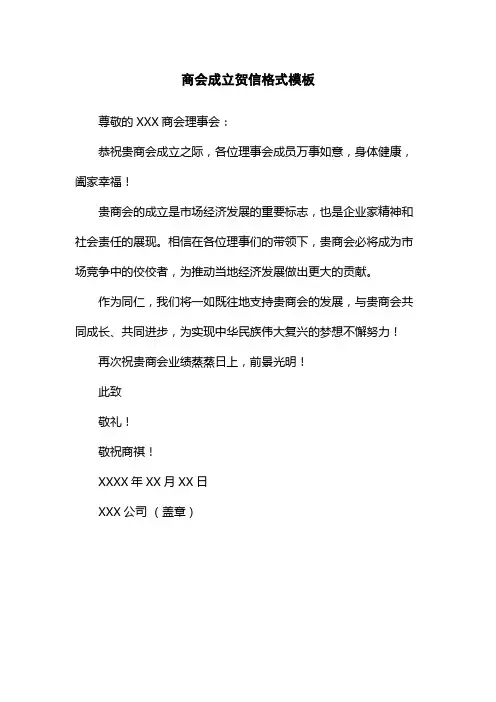 商会成立贺信格式模板

尊敬的 XXX 商会理事会：

恭祝贵商会成立之际，各位理事会成员万事如意，身体健康，阖家幸福！

贵商会的成立是市场经济发展的重要标志，也是企业家精神和社会责任的展现。相信在各位理事们的带领下，贵商会必将成为市场竞争中的佼佼者，为推动当地经济发展做出更大的贡献。

作为同仁，我们将一如既往地支持贵商会的发展，与贵商会共同成长、共同进步，为实现中华民族伟大复兴的梦想不懈努力！

再次祝贵商会业绩蒸蒸日上，前景光明！

此致

敬礼！

敬祝商祺！

XXXX 年 XX 月 XX 日

XXX 公司 （盖章）